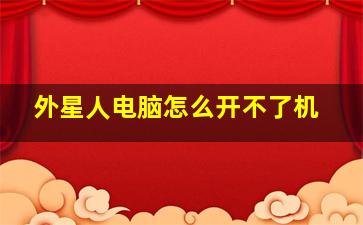 外星人电脑怎么开不了机